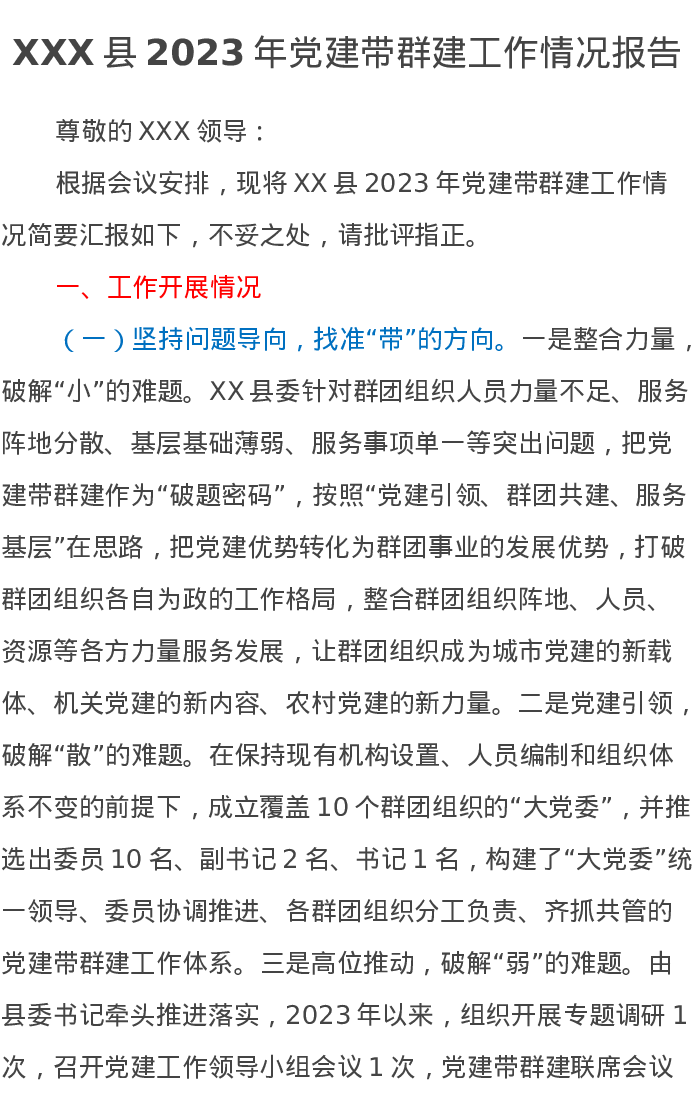 XXX县2023年党建带群建工作情况报告

尊敬的XXX领导：

根据会议安排，现将XX县2023年党建带群建工作情况简要汇报如下，不妥之处，请批评指正。

一、工作开展情况

（一）坚持问题导向，找准“带”的方向。一是整合力量，破解“小”的难题。XX县委针对群团组织人员力量不足、服务阵地分散、基层基础薄弱、服务事项单一等突出问题，把党建带群建作为“破题密码”，按照“党建引领、群团共建、服务基层”在思路，把党建优势转化为群团事业的发展优势，打破群团组织各自为政的工作格局，整合群团组织阵地、人员、资源等各方力量服务发展，让群团组织成为城市党建的新载体、机关党建的新内容、农村党建的新力量。二是党建引领，破解“散”的难题。在保持现有机构设置、人员编制和组织体系不变的前提下，成立覆盖10个群团组织的“大党委”，并推选出委员10名、副书记2名、书记1名，构建了“大党委”统一领导、委员协调推进、各群团组织分工负责、齐抓共管的党建带群建工作体系。三是高位推动，破解“弱”的难题。由县委书记牵头推进落实，2023年以来，组织开展专题调研1次，召开党建工作领导小组会议1次，党建带群建联席会议